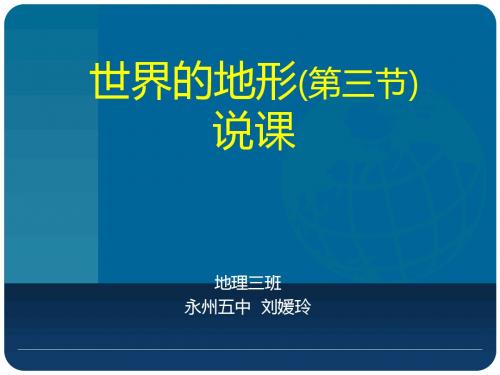 世界的地形(第三节)
说课

地理三班
永州五中 刘媛玲